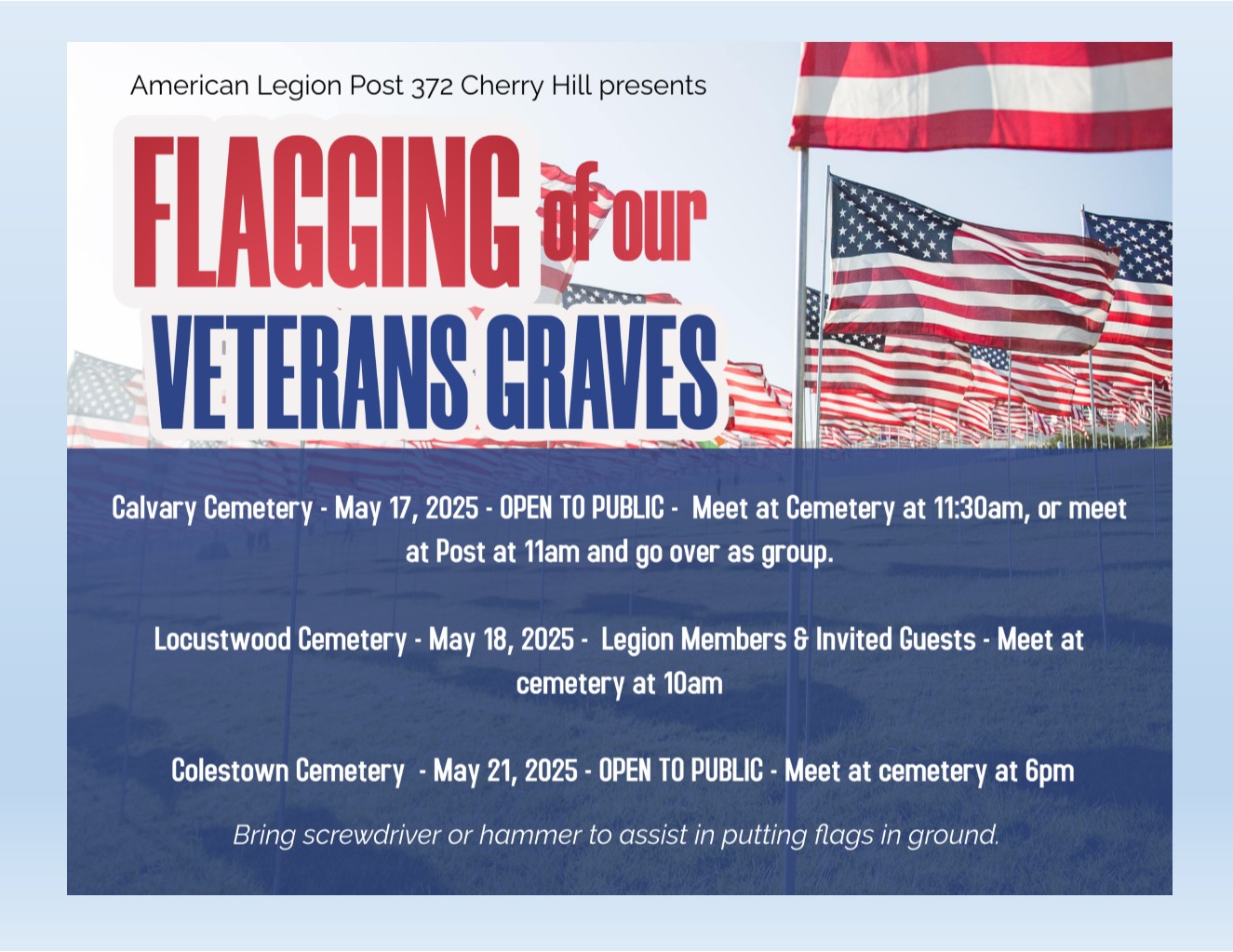 American Legion Post 372 Cherry Hill presents

FLAGGING of our VETERANS GRAVES

Calvary Cemetery - May 17, 2025 - OPEN TO PUBLIC - Meet at Cemetery at 11:30am, or meet at Post at 11am and go over as group.

Locustwood Cemetery - May 18, 2025 - Legion Members & Invited Guests - Meet at cemetery at 10am

Colestown Cemetery - May 21, 2025 - OPEN TO PUBLIC - Meet at cemetery at 6pm

Bring screwdriver or hammer to assist in putting flags in ground.